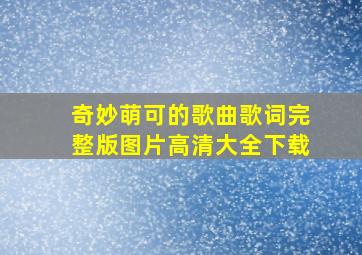 奇妙萌可的歌曲歌词完整版图片高清大全下载